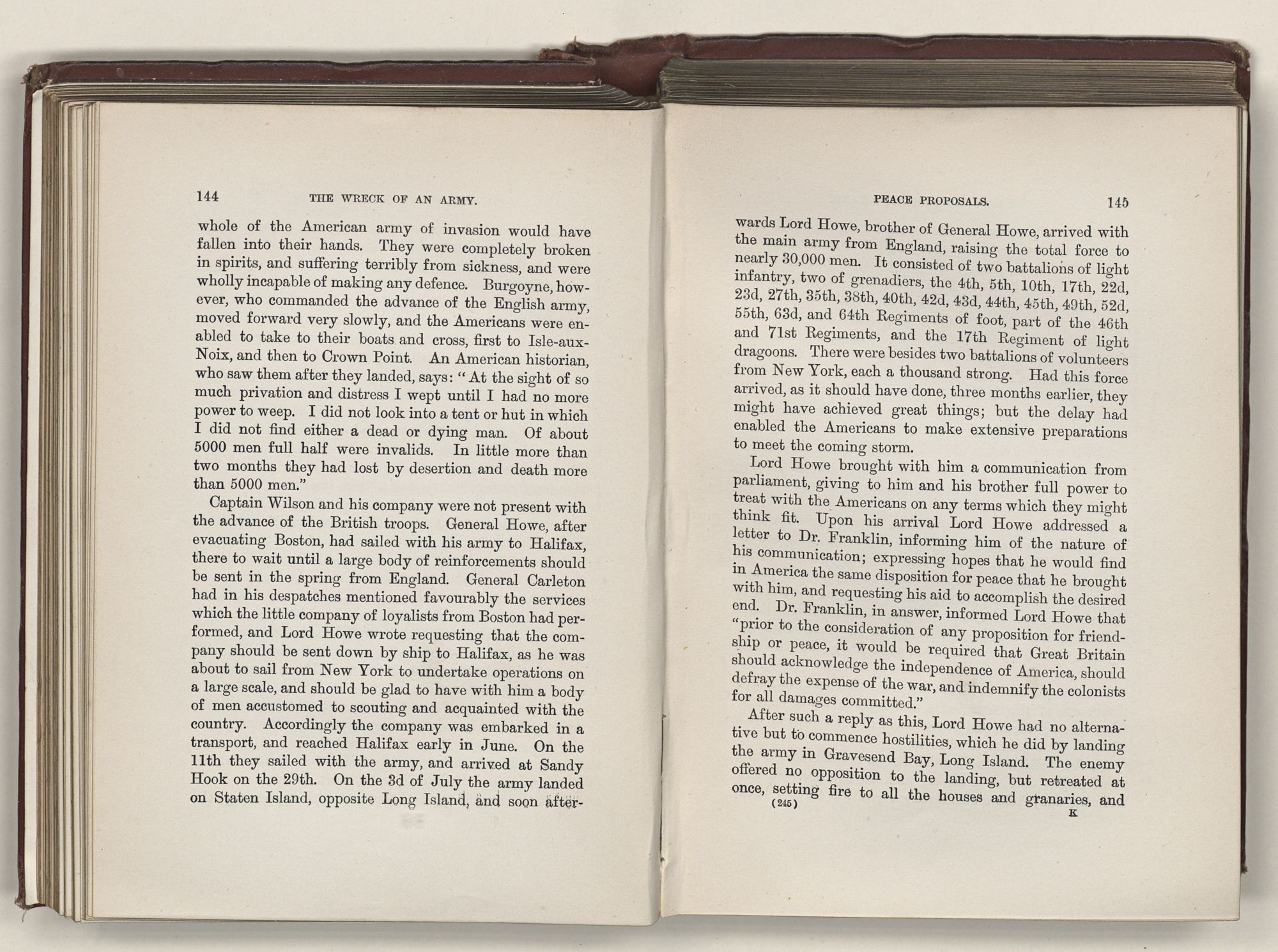 144 THE WRECK OF AN ARMY.

whole of the American army of invasion would have fallen into their hands. They were completely broken in spirits, and suffering terribly from sickness, and were wholly incapable of making any defence. Burgoyne, however, who commanded the advance of the English army, moved forward very slowly, and the Americans were enabled to take to their boats and cross, first to Isle-aux-Noix, and then to Crown Point. An American historian, who saw them after they landed, says: "At the sight of so much privation and distress I wept until I had no more power to weep. I did not look into a tent or hut in which I did not find either a dead or dying man. Of about 5000 men full half were invalids. In little more than two months they had lost by desertion and death more than 5000 men."

Captain Wilson and his company were not present with the advance of the British troops. General Howe, after evacuating Boston, had sailed with his army to Halifax, there to wait until a large body of reinforcements should be sent in the spring from England. General Carleton had in his despatches mentioned favourably the services which the little company of loyalists from Boston had performed, and Lord Howe wrote requesting that the company should be sent down by ship to Halifax, as he was about to sail from New York to undertake operations on a large scale, and should be glad to have with him a body of men accustomed to scouting and acquainted with the country. Accordingly the company was embarked in a transport, and reached Halifax early in June. On the 11th they sailed with the army, and arrived at Sandy Hook on the 29th. On the 3d of July the army landed on Staten Island, opposite Long Island, and soon after-

PEACE PROPOSALS. 145

wards Lord Howe, brother of General Howe, arrived with the main army from England, raising the total force to nearly 30,000 men. It consisted of two battalions of light infantry, two of grenadiers, the 4th, 5th, 10th, 17th, 22d, 23d, 27th, 35th, 38th, 40th, 42d, 43d, 44th, 45th, 49th, 52d, 55th, 63d, and 64th Regiments of foot, part of the 46th and 71st Regiments, and the 17th Regiment of light dragoons. There were besides two battalions of volunteers from New York, each a thousand strong. Had this force arrived, as it should have done, three months earlier, they might have achieved great things; but the delay had enabled the Americans to make extensive preparations to meet the coming storm.

Lord Howe brought with him a communication from parliament, giving to him and his brother full power to treat with the Americans on any terms which they might think fit. Upon his arrival Lord Howe addressed a letter to Dr. Franklin, informing him of the nature of his communication; expressing hopes that he would find in America the same disposition for peace that he brought with him, and requesting his aid to accomplish the desired end. Dr. Franklin, in answer, informed Lord Howe that "prior to the consideration of any proposition for friendship or peace, it would be required that Great Britain should acknowledge the independence of America, should defray the expense of the war, and indemnify the colonists for all damages committed."

After such a reply as this, Lord Howe had no alternative but to commence hostilities, which he did by landing the army in Gravesend Bay, Long Island. The enemy offered no opposition to the landing, but retreated at once, setting fire to all the houses and granaries, and

(245) K